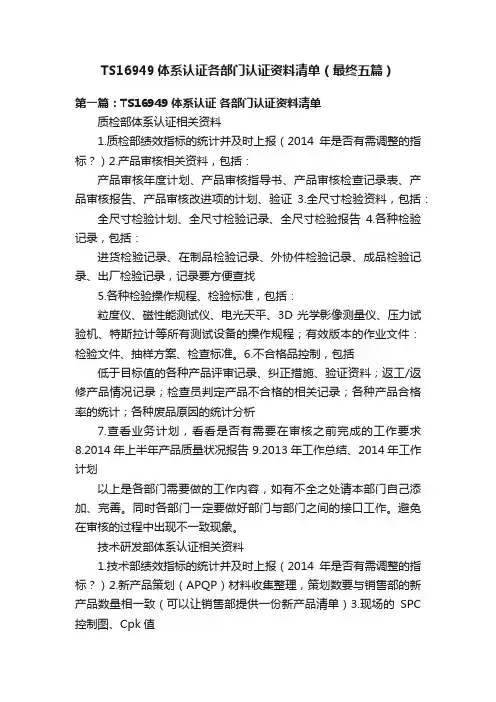 TS16949 体系认证各部门认证资料清单（最终五篇）

第一篇：TS16949 体系认证 各部门认证资料清单

质检部体系认证相关资料

1.质检部绩效指标的统计并及时上报（2014 年是否有需调整的指标？）2.产品审核相关资料，包括：

产品审核年度计划、产品审核指导书、产品审核检查记录表、产品审核报告、产品审核改进项的计划、验证 3.全尺寸检验资料，包括：

全尺寸检验计划、全尺寸检验记录、全尺寸检验报告 4.各种检验记录，包括：

进货检验记录、在制品检验记录、外协件检验记录、成品检验记录、出厂检验记录，记录要方便查找

5.各种检验操作规程、检验标准，包括：

粒度仪、磁性能测试仪、电光天平、3D 光学影像测量仪、压力试验机、特斯拉计等所有测试设备的操作规程；有效版本的作业文件：检验文件、抽样方案、检查标准。6.不合格品控制，包括

低于目标值的各种产品评审记录、纠正措施、验证资料；返工/返修产品情况记录；检查员判定产品不合格的相关记录；各种产品合格率的统计；各种废品原因的统计分析

7.查看业务计划，看看是否有需要在审核之前完成的工作要求 8.2014 年上半年产品质量状况报告 9.2013 年工作总结、2014 年工作计划

以上是各部门需要做的工作内容，如有不全之处请本部门自己添加、完善。同时各部门一定要做好部门与部门之间的接口工作。避免在审核的过程中出现不一致现象。

技术研发部体系认证相关资料

1.技术部绩效指标的统计并及时上报（2014 年是否有需调整的指标？）2.新产品策划（APQP）材料收集整理，策划数要与销售部的新产品数量相一致（可以让销售部提供一份新产品清单）3.现场的 SPC 控制图、Cpk 值